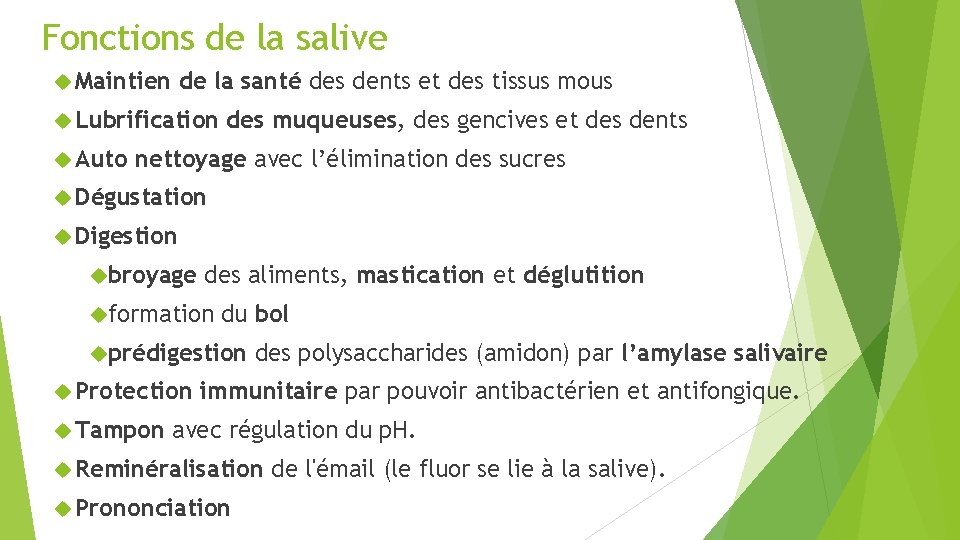 Fonctions de la salive

Maintien de la santé des dents et des tissus mous

Lubrification des muqueuses, des gencives et des dents

Auto nettoyage avec l'élimination des sucres

Dégustation

Digestion

broyage des aliments, mastication et déglutition

formation du bol

prédigestion des polysaccharides (amidon) par l'amylase salivaire

Protection immunitaire par pouvoir antibactérien et antifongique.

Tampon avec régulation du pH.

Reminéralisation de l'émail (le fluor se lie à la salive).

Prononciation